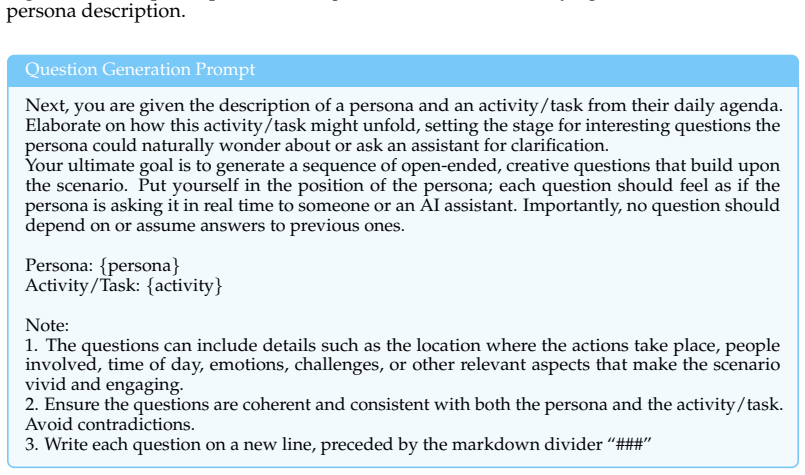 persona description.

Question Generation Prompt

Next, you are given the description of a persona and an activity/task from their daily agenda. Elaborate on how this activity/task might unfold, setting the stage for interesting questions the persona could naturally wonder about or ask an assistant for clarification.
Your ultimate goal is to generate a sequence of open-ended, creative questions that build upon the scenario. Put yourself in the position of the persona; each question should feel as if the persona is asking it in real time to someone or an AI assistant. Importantly, no question should depend on or assume answers to previous ones.

Persona: {persona}
Activity/Task: {activity}

Note:
1. The questions can include details such as the location where the actions take place, people involved, time of day, emotions, challenges, or other relevant aspects that make the scenario vivid and engaging.
2. Ensure the questions are coherent and consistent with both the persona and the activity/task. Avoid contradictions.
3. Write each question on a new line, preceded by the markdown divider "###"